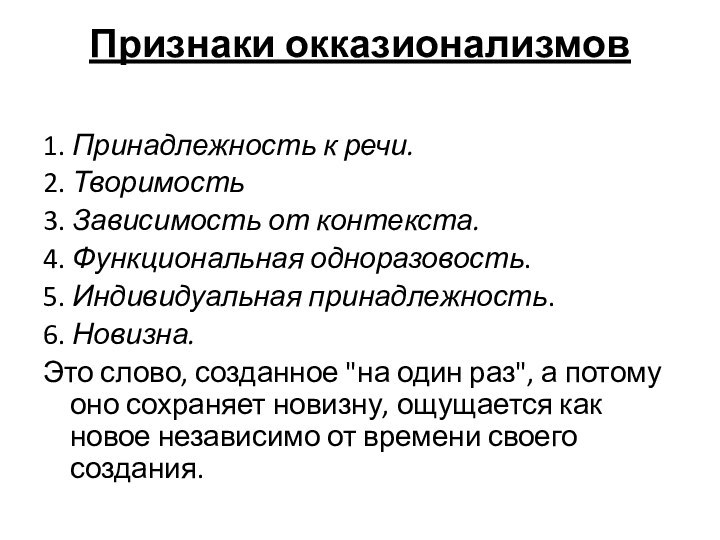 Признаки окказионализмов

1. Принадлежность к речи.
2. Творимость
3. Зависимость от контекста.
4. Функциональная одноразовость.
5. Индивидуальная принадлежность.
6. Новизна.
Это слово, созданное "на один раз", а потому оно сохраняет новизну, ощущается как новое независимо от времени своего создания.